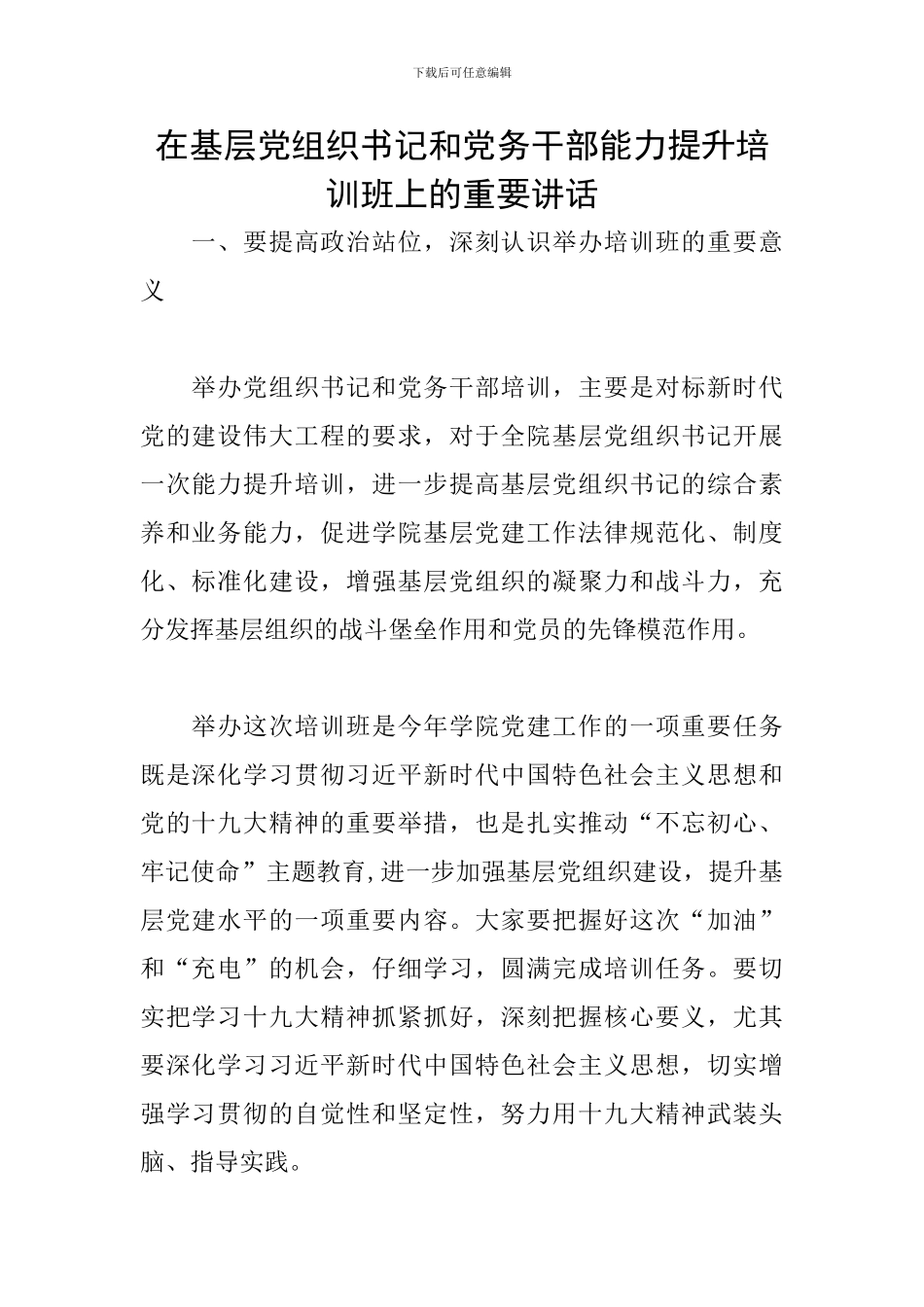 下载后可任意编辑

在基层党组织书记和党务干部能力提升培训班上的重要讲话

一、要提高政治站位，深刻认识举办培训班的重要意义

举办党组织书记和党务干部培训，主要是对标新时代党的建设伟大工程的要求，对于全院基层党组织书记开展一次能力提升培训，进一步提高基层党组织书记的综合素养和业务能力，促进学院基层党建工作法律规范化、制度化、标准化建设，增强基层党组织的凝聚力和战斗力，充分发挥基层组织的战斗堡垒作用和党员的先锋模范作用。

举办这次培训班是今年学院党建工作的一项重要任务既是深化学习贯彻习近平新时代中国特色社会主义思想和党的十九大精神的重要举措，也是扎实推动“不忘初心、牢记使命”主题教育,进一步加强基层党组织建设，提升基层党建水平的一项重要内容。大家要把握好这次“加油”和“充电”的机会，仔细学习，圆满完成培训任务。要切实把学习十九大精神抓紧抓好，深刻把握核心要义，尤其要深化学习习近平新时代中国特色社会主义思想，切实增强学习贯彻的自觉性和坚定性，努力用十九大精神武装头脑、指导实践。